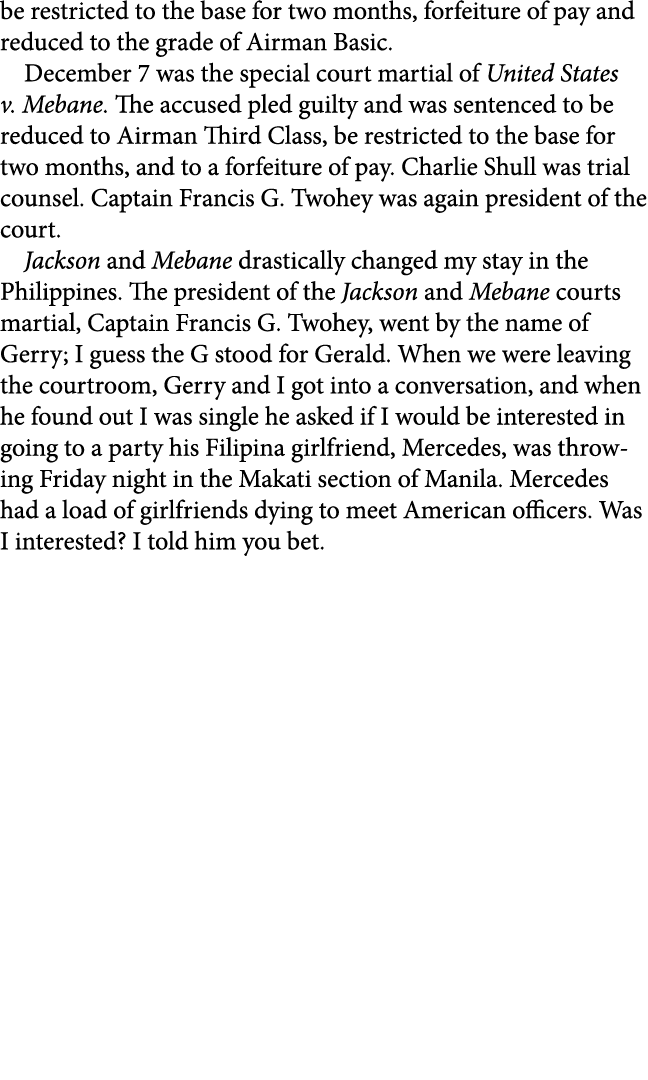 be restricted to the base for two months, forfeiture of pay and reduced to the grade of Airman Basic.

December 7 was the special court martial of United States v. Mebane. The accused pled guilty and was sentenced to be reduced to Airman Third Class, be restricted to the base for two months, and to a forfeiture of pay. Charlie Shull was trial counsel. Captain Francis G. Twohey was again president of the court.

Jackson and Mebane drastically changed my stay in the Philippines. The president of the Jackson and Mebane courts martial, Captain Francis G. Twohey, went by the name of Gerry; I guess the G stood for Gerald. When we were leaving the courtroom, Gerry and I got into a conversation, and when he found out I was single he asked if I would be interested in going to a party his Filipina girlfriend, Mercedes, was throwing Friday night in the Makati section of Manila. Mercedes had a load of girlfriends dying to meet American officers. Was I interested? I told him you bet.